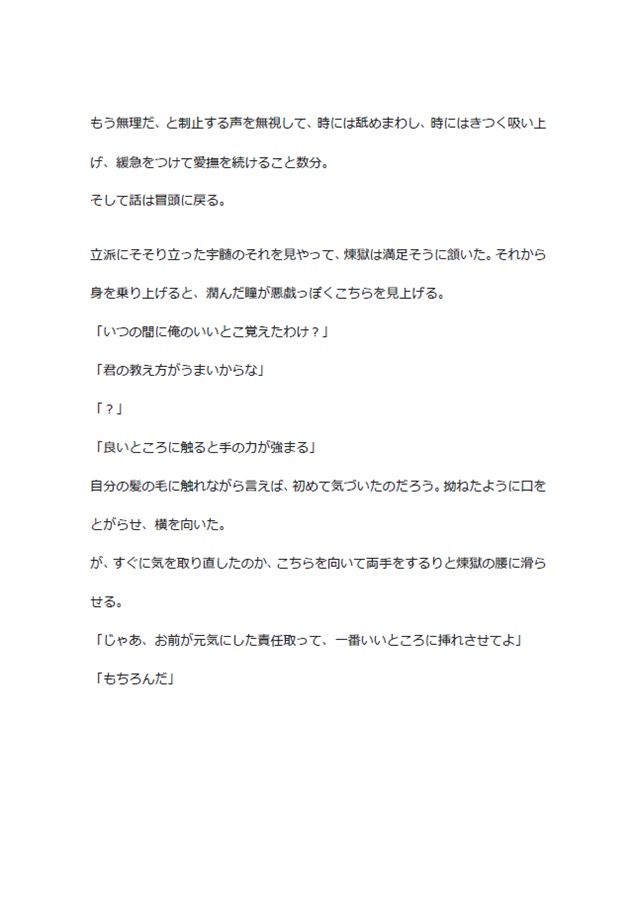 もう無理だ、と制止する声を無視して、時には舐めまわし、時にはきつく吸い上げ、緩急をつけて愛撫を続けること数分。

そして話は冒頭に戻る。

立派にそそり立った宇髄のそれを見やって、煉獄は満足そうに頷いた。それから身を乗り上げると、潤んだ瞳が悪戯っぽくこちらを見上げる。

「いつの間に俺のいいとこ覚えたわけ？」

「君の教え方がうまいからな」

「？」

「良いところに触ると手の力が強まる」

自分の髪の毛に触れながら言えば、初めて気づいたのだろう。拗ねたように口をとがらせ、横を向いた。

が、すぐに気を取り直したのか、こちらを向いて両手をするりと煉獄の腰に滑らせる。

「じゃあ、お前が元気にした責任取って、一番いいところに挿れさせてよ」

「もちろんだ」